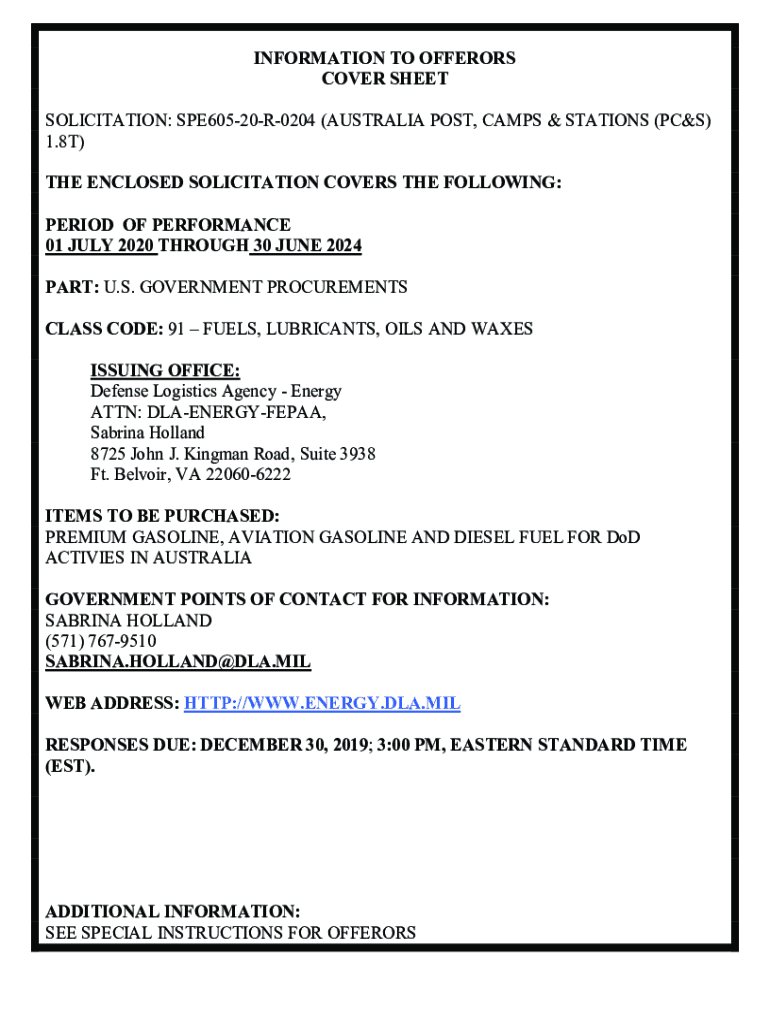 INFORMATION TO OFFERORS
COVER SHEET

SOLICITATION: SPE605-20-R-0204 (AUSTRALIA POST, CAMPS & STATIONS (PC&S) 1.8T)

THE ENCLOSED SOLICITATION COVERS THE FOLLOWING:

PERIOD OF PERFORMANCE
01 JULY 2020 THROUGH 30 JUNE 2024

PART: U.S. GOVERNMENT PROCUREMENTS

CLASS CODE: 91 – FUELS, LUBRICANTS, OILS AND WAXES

ISSUING OFFICE:
Defense Logistics Agency - Energy
ATTN: DLA-ENERGY-FEPAA,
Sabrina Holland
8725 John J. Kingman Road, Suite 3938
Ft. Belvoir, VA 22060-6222

ITEMS TO BE PURCHASED:
PREMIUM GASOLINE, AVIATION GASOLINE AND DIESEL FUEL FOR DoD ACTIVIES IN AUSTRALIA

GOVERNMENT POINTS OF CONTACT FOR INFORMATION:
SABRINA HOLLAND
(571) 767-9510
SABRINA.HOLLAND@DLA.MIL

WEB ADDRESS: HTTP://WWW.ENERGY.DLA.MIL

RESPONSES DUE: DECEMBER 30, 2019; 3:00 PM, EASTERN STANDARD TIME (EST).

ADDITIONAL INFORMATION:
SEE SPECIAL INSTRUCTIONS FOR OFFERORS